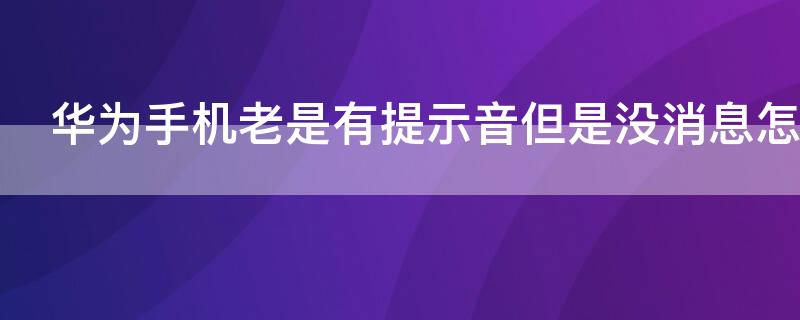 华为手机老是有提示音但是没消息怎